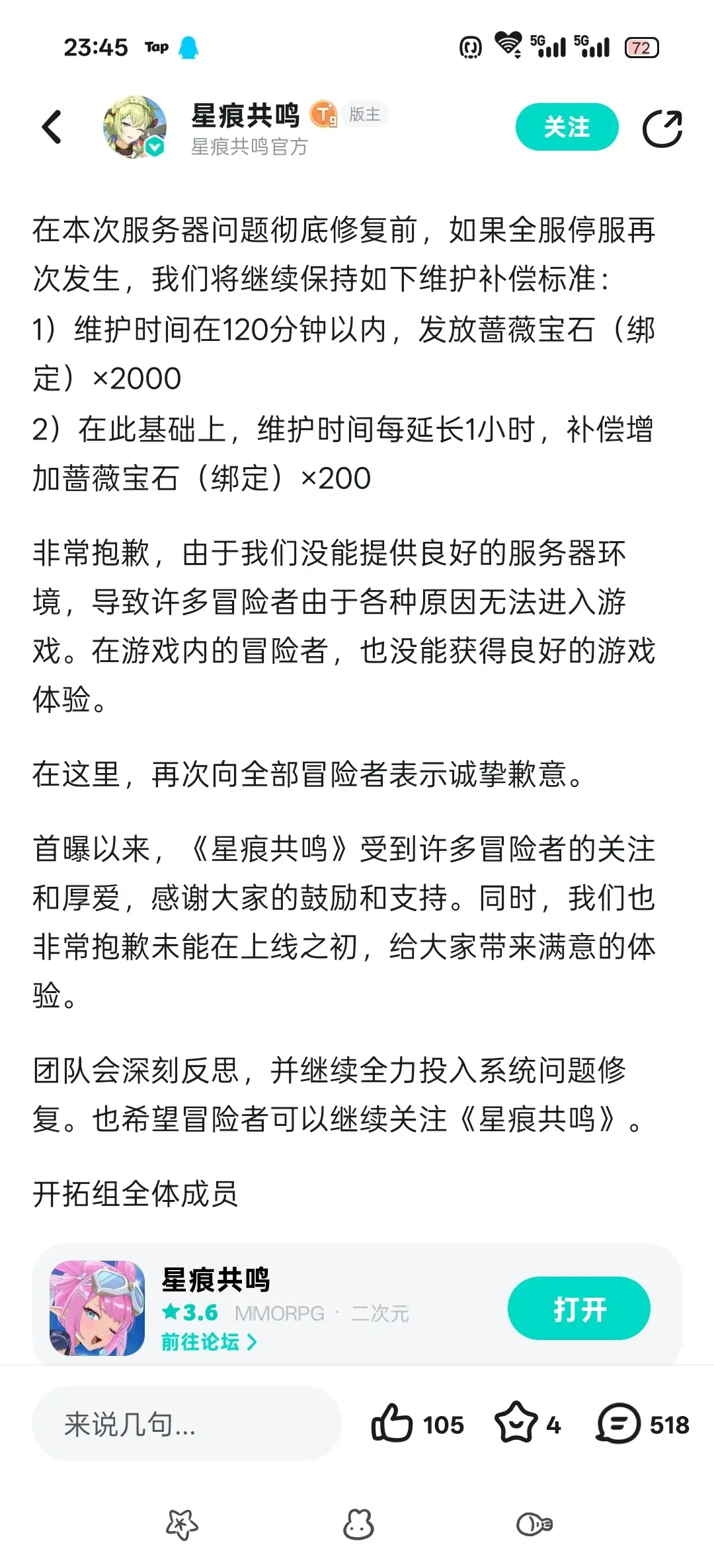 23:45 Tap 5G 5G 72

星痕共鸣 版主
星痕共鸣官方
关注

在本次服务器问题彻底修复前，如果全服停服再次发生，我们将继续保持如下维护补偿标准：
1）维护时间在120分钟以内，发放蔷薇宝石（绑定）×2000
2）在此基础上，维护时间每延长1小时，补偿增加蔷薇宝石（绑定）×200

非常抱歉，由于我们没能提供良好的服务器环境，导致许多冒险者由于各种原因无法进入游戏。在游戏内的冒险者，也没能获得良好的游戏体验。

在这里，再次向全部冒险者表示诚挚歉意。

首曝以来，《星痕共鸣》受到许多冒险者的关注和厚爱，感谢大家的鼓励和支持。同时，我们也非常抱歉未能在上线之初，给大家带来满意的体验。

团队会深刻反思，并继续全力投入系统问题修复。也希望冒险者可以继续关注《星痕共鸣》。

开拓组全体成员

星痕共鸣
★3.6 MMORPG · 二次元
前往论坛 >
打开

来说几句...
105 4 518